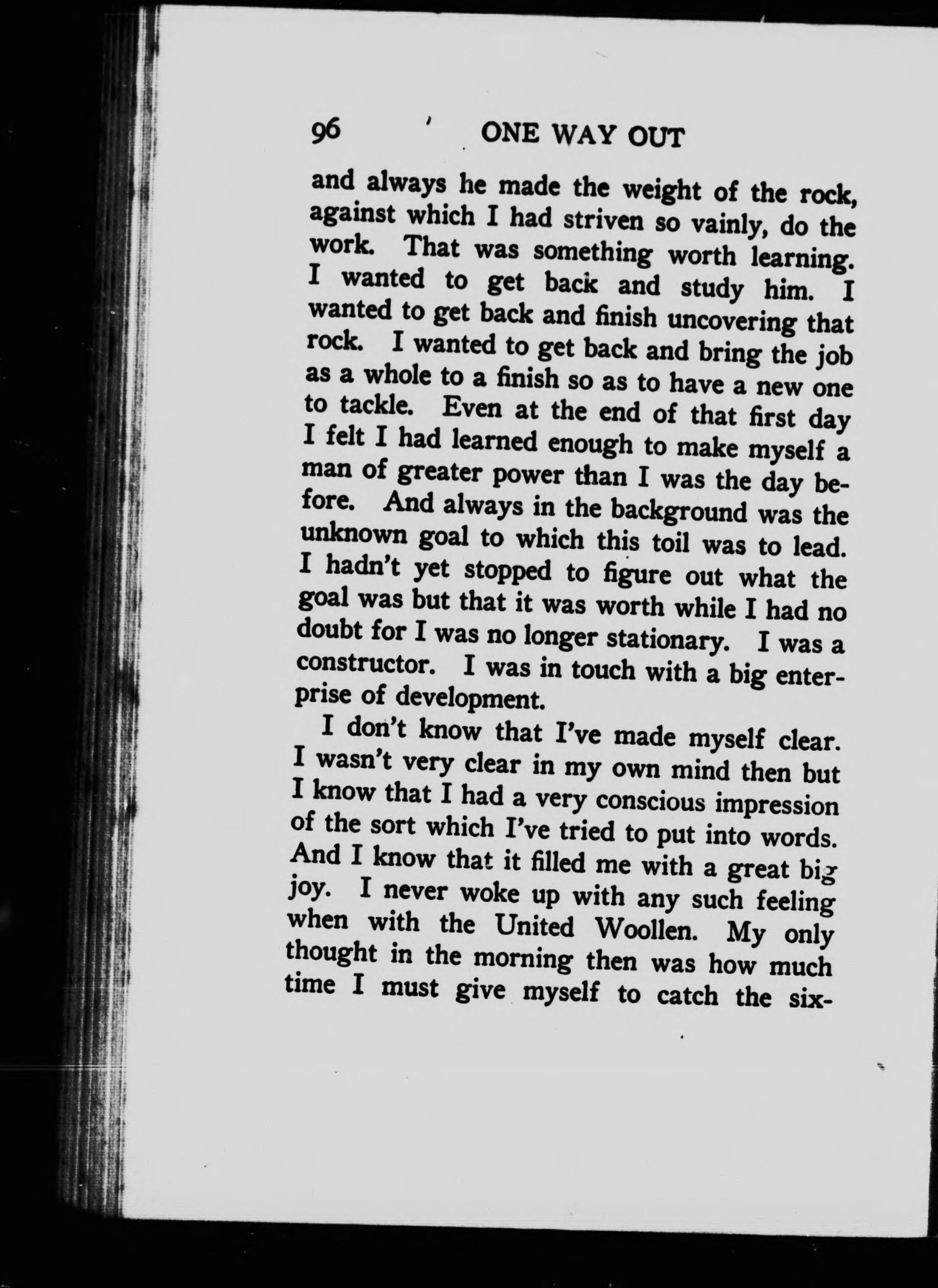 96 ONE WAY OUT

and always he made the weight of the rock, against which I had striven so vainly, do the work. That was something worth learning. I wanted to get back and study him. I wanted to get back and finish uncovering that rock. I wanted to get back and bring the job as a whole to a finish so as to have a new one to tackle. Even at the end of that first day I felt I had learned enough to make myself a man of greater power than I was the day before. And always in the background was the unknown goal to which this toil was to lead. I hadn't yet stopped to figure out what the goal was but that it was worth while I had no doubt for I was no longer stationary. I was a constructor. I was in touch with a big enterprise of development.

I don't know that I've made myself clear. I wasn't very clear in my own mind then but I know that I had a very conscious impression of the sort which I've tried to put into words. And I know that it filled me with a great big joy. I never woke up with any such feeling when with the United Woollen. My only thought in the morning then was how much time I must give myself to catch the six-